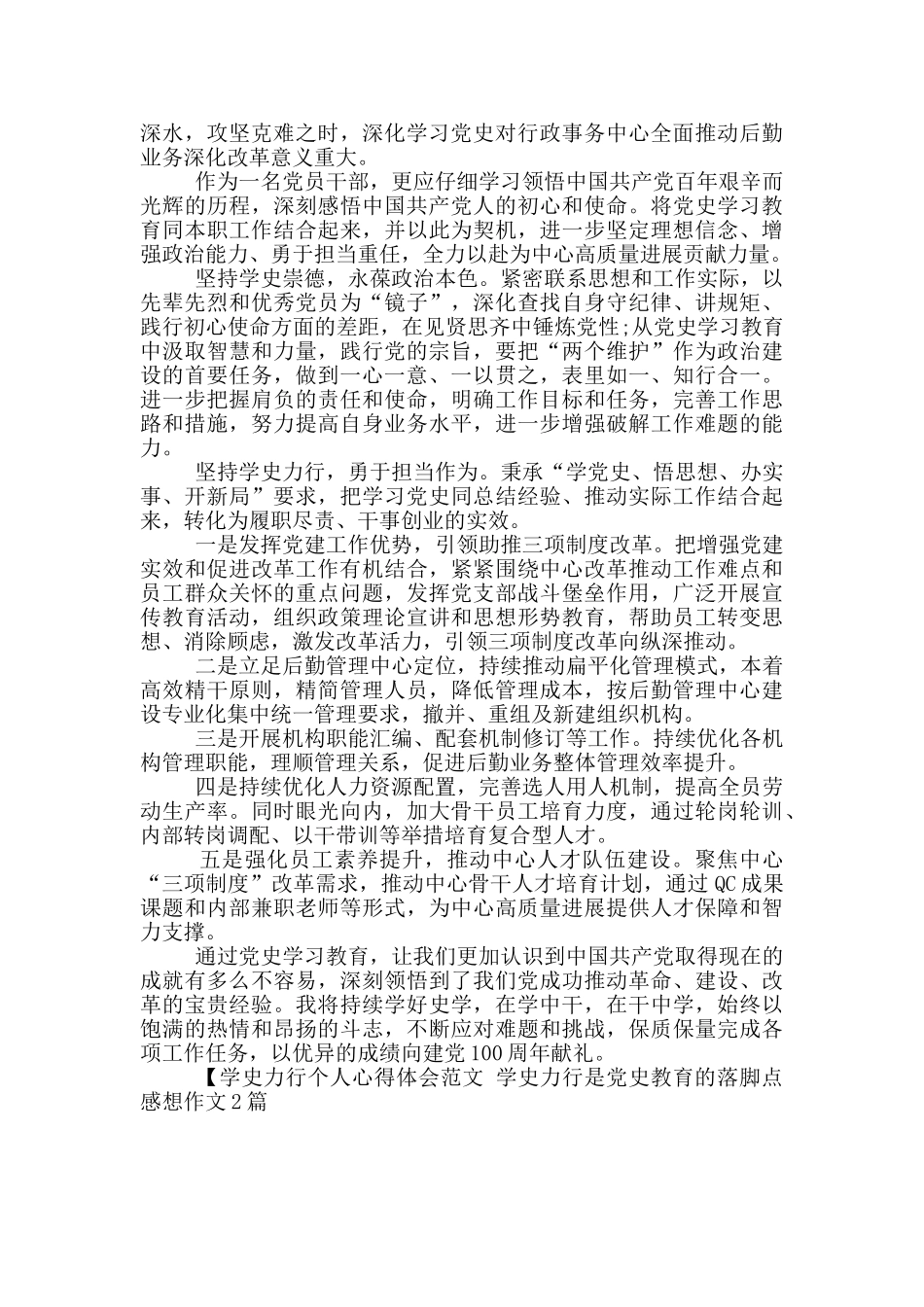 深水，攻坚克难之时，深化学习党史对行政事务中心全面推动后勤业务深化改革意义重大。

作为一名党员干部，更应仔细学习领悟中国共产党百年艰辛而光辉的历程，深刻感悟中国共产党人的初心和使命。将党史学习教育同本职工作结合起来，并以此为契机，进一步坚定理想信念、增强政治能力、勇于担当重任，全力以赴为中心高质量进展贡献力量。

坚持学史崇德，永葆政治本色。紧密联系思想和工作实际，以先辈先烈和优秀党员为“镜子”，深化查找自身守纪律、讲规矩、践行初心使命方面的差距，在见贤思齐中锤炼党性;从党史学习教育中汲取智慧和力量，践行党的宗旨，要把“两个维护”作为政治建设的首要任务，做到一心一意、一以贯之，表里如一、知行合一。进一步把握肩负的责任和使命，明确工作目标和任务，完善工作思路和措施，努力提高自身业务水平，进一步增强破解工作难题的能力。

坚持学史力行，勇于担当作为。秉承“学党史、悟思想、办实事、开新局”要求，把学习党史同总结经验、推动实际工作结合起来，转化为履职尽责、干事创业的实效。

一是发挥党建工作优势，引领助推三项制度改革。把增强党建实效和促进改革工作有机结合，紧紧围绕中心改革推动工作难点和员工群众关怀的重点问题，发挥党支部战斗堡垒作用，广泛开展宣传教育活动，组织政策理论宣讲和思想形势教育，帮助员工转变思想、消除顾虑，激发改革活力，引领三项制度改革向纵深推动。

二是立足后勤管理中心定位，持续推动扁平化管理模式，本着高效精干原则，精简管理人员，降低管理成本，按后勤管理中心建设专业化集中统一管理要求，撤并、重组及新建组织机构。

三是开展机构职能汇编、配套机制修订等工作。持续优化各机构管理职能，理顺管理关系，促进后勤业务整体管理效率提升。

四是持续优化人力资源配置，完善选人用人机制，提高全员劳动生产率。同时眼光向内，加大骨干员工培育力度，通过轮岗轮训、内部转岗调配、以干带训等举措培育复合型人才。

五是强化员工素养提升，推动中心人才队伍建设。聚焦中心“三项制度”改革需求，推动中心骨干人才培育计划，通过QC成果课题和内部兼职老师等形式，为中心高质量进展提供人才保障和智力支撑。

通过党史学习教育，让我们更加认识到中国共产党取得现在的成就有多么不容易，深刻领悟到了我们党成功推动革命、建设、改革的宝贵经验。我将持续学好史学，在学中干，在干中学，始终以饱满的热情和昂扬的斗志，不断应对难题和挑战，保质保量完成各项工作任务，以优异的成绩向建党100周年献礼。

【学史力行个人心得体会范文 学史力行是党史教育的落脚点感想作文2篇